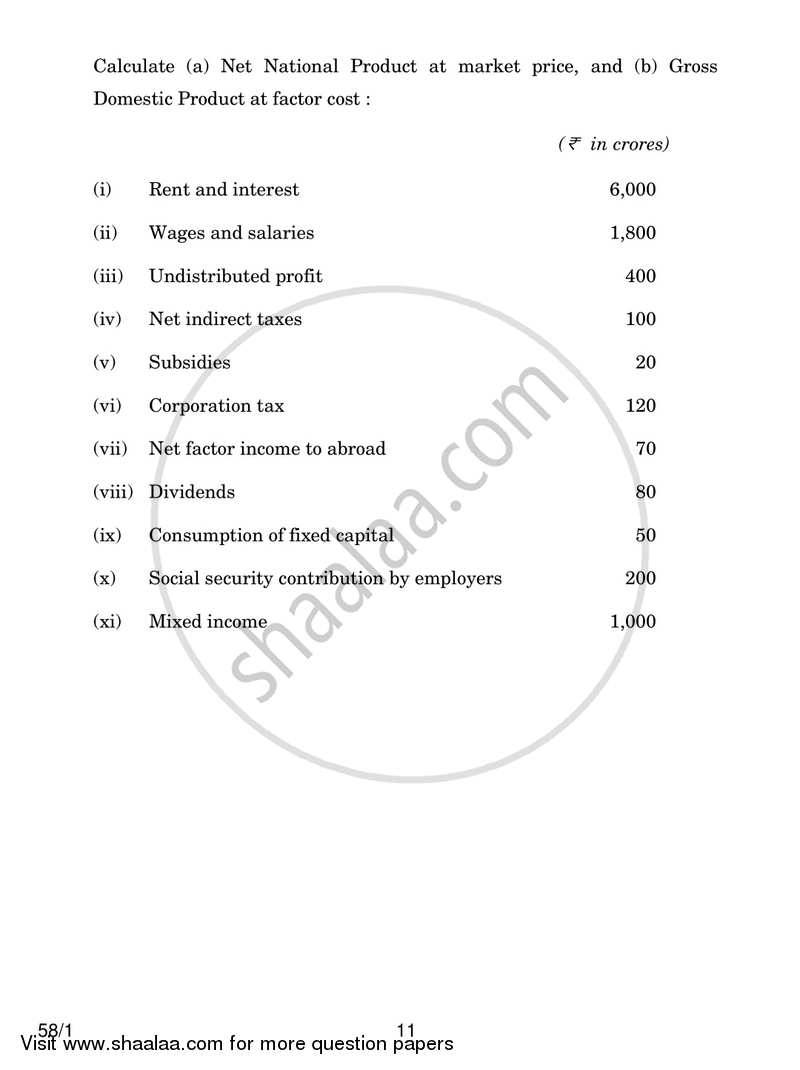 Calculate (a) Net National Product at market price, and (b) Gross Domestic Product at factor cost :

(₹ in crores)

| | | |
|---|---|---|
| (i) | Rent and interest | 6,000 |
| (ii) | Wages and salaries | 1,800 |
| (iii) | Undistributed profit | 400 |
| (iv) | Net indirect taxes | 100 |
| (v) | Subsidies | 20 |
| (vi) | Corporation tax | 120 |
| (vii) | Net factor income to abroad | 70 |
| (viii) | Dividends | 80 |
| (ix) | Consumption of fixed capital | 50 |
| (x) | Social security contribution by employers | 200 |
| (xi) | Mixed income | 1,000 |

shaalaa.com

58/1 11

Visit www.shaalaa.com for more question papers